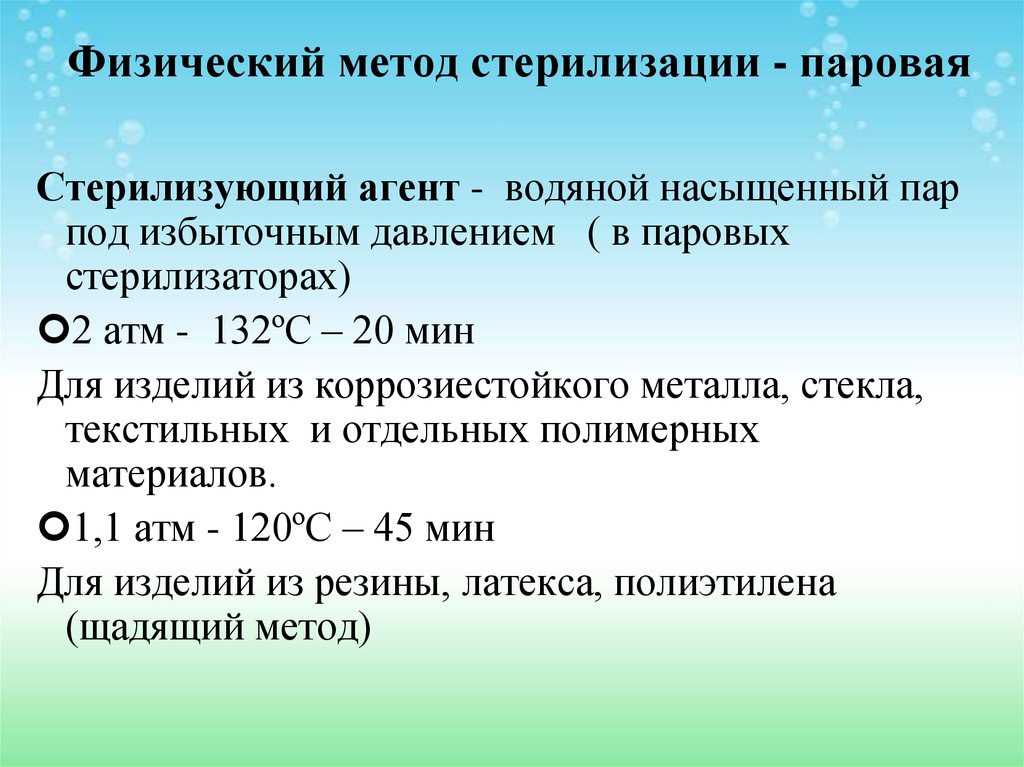 Физический метод стерилизации - паровая

Стерилизующий агент - водяной насыщенный пар под избыточным давлением ( в паровых стерилизаторах)

2 атм - 132ºС – 20 мин

Для изделий из коррозиестойкого металла, стекла, текстильных и отдельных полимерных материалов.

1,1 атм - 120ºС – 45 мин

Для изделий из резины, латекса, полиэтилена (щадящий метод)